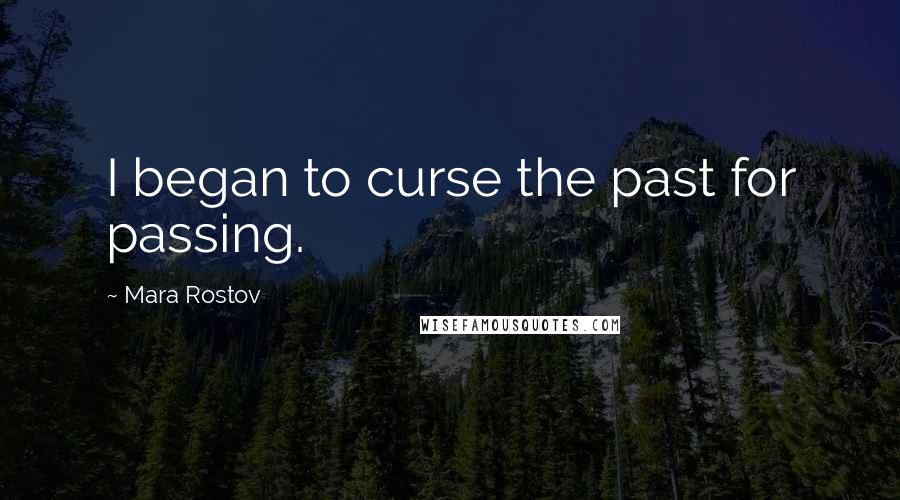 I began to curse the past for passing.

~ Mara Rostov

WISEFAMOUSQUOTES.COM